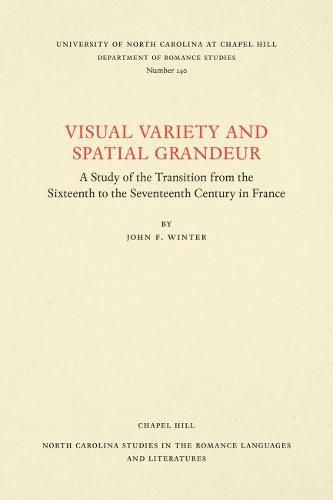 UNIVERSITY OF NORTH CAROLINA AT CHAPEL HILL
DEPARTMENT OF ROMANCE STUDIES
Number 140

VISUAL VARIETY AND SPATIAL GRANDEUR

A Study of the Transition from the Sixteenth to the Seventeenth Century in France

BY
JOHN F. WINTER

CHAPEL HILL

NORTH CAROLINA STUDIES IN THE ROMANCE LANGUAGES AND LITERATURES